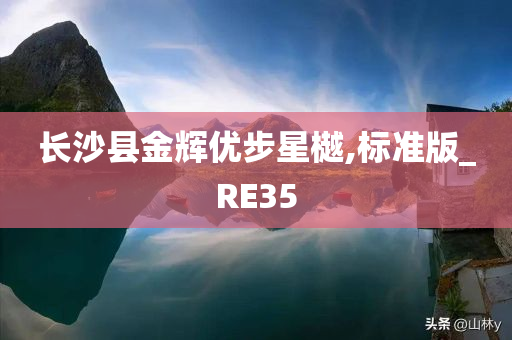 长沙县金辉优步星樾,标准版_RE35

头条 @山林y